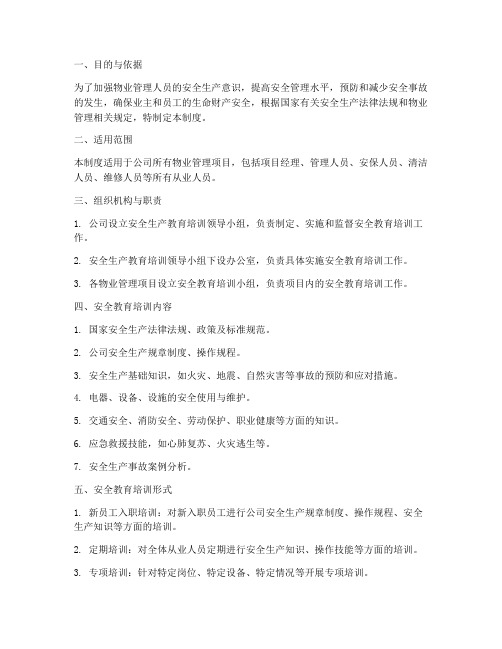 一、目的与依据

为了加强物业管理人员的安全生产意识，提高安全管理水平，预防和减少安全事故的发生，确保业主和员工的生命财产安全，根据国家有关安全生产法律法规和物业管理相关规定，特制定本制度。

二、适用范围

本制度适用于公司所有物业管理项目，包括项目经理、管理人员、安保人员、清洁人员、维修人员等所有从业人员。

三、组织机构与职责

1. 公司设立安全生产教育培训领导小组，负责制定、实施和监督安全教育培训工作。

2. 安全生产教育培训领导小组下设办公室，负责具体实施安全教育培训工作。

3. 各物业管理项目设立安全教育培训小组，负责项目内的安全教育培训工作。

四、安全教育培训内容

1. 国家安全生产法律法规、政策及标准规范。

2. 公司安全生产规章制度、操作规程。

3. 安全生产基础知识，如火灾、地震、自然灾害等事故的预防和应对措施。

4. 电器、设备、设施的安全使用与维护。

5. 交通安全、消防安全、劳动保护、职业健康等方面的知识。

6. 应急救援技能，如心肺复苏、火灾逃生等。

7. 安全生产事故案例分析。

五、安全教育培训形式

1. 新员工入职培训：对新入职员工进行公司安全生产规章制度、操作规程、安全生产知识等方面的培训。

2. 定期培训：对全体从业人员定期进行安全生产知识、操作技能等方面的培训。

3. 专项培训：针对特定岗位、特定设备、特定情况等开展专项培训。